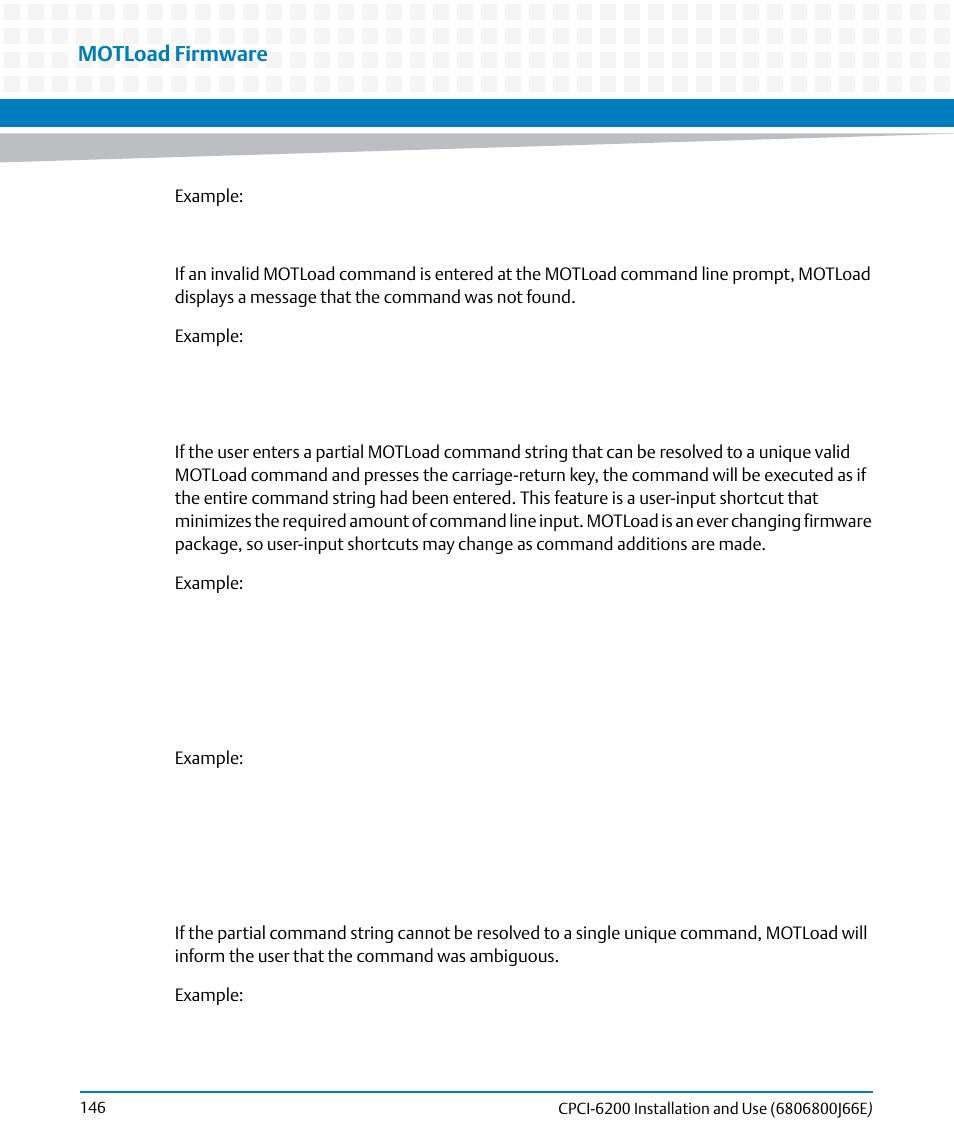 MOTLoad Firmware

Example:

If an invalid MOTLoad command is entered at the MOTLoad command line prompt, MOTLoad displays a message that the command was not found.

Example:

If the user enters a partial MOTLoad command string that can be resolved to a unique valid MOTLoad command and presses the carriage-return key, the command will be executed as if the entire command string had been entered. This feature is a user-input shortcut that minimizes the required amount of command line input. MOTLoad is an ever changing firmware package, so user-input shortcuts may change as command additions are made.

Example:

Example:

If the partial command string cannot be resolved to a single unique command, MOTLoad will inform the user that the command was ambiguous.

Example:

146

CPCI-6200 Installation and Use (6806800J66E)